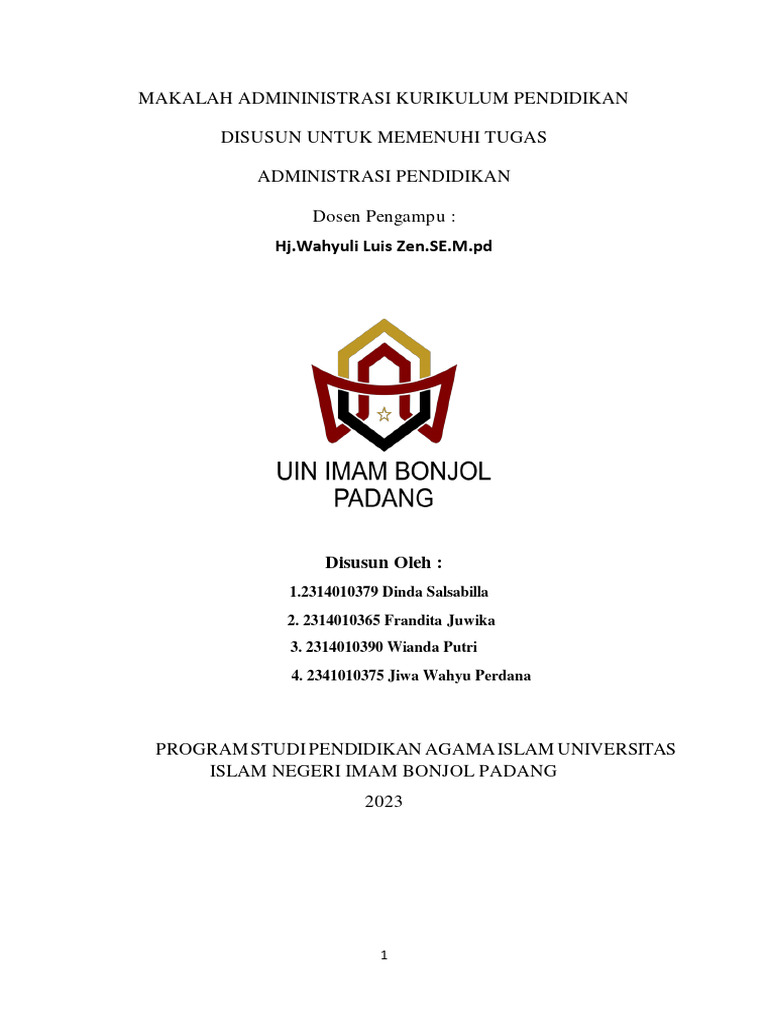 MAKALAH ADMININISTRASI KURIKULUM PENDIDIKAN

DISUSUN UNTUK MEMENUHI TUGAS

ADMINISTRASI PENDIDIKAN

Dosen Pengampu :

Hj.Wahyuli Luis Zen.SE.M.pd

UIN IMAM BONJOL PADANG

Disusun Oleh :

1.2314010379 Dinda Salsabilla

2. 2314010365 Frandita Juwika

3. 2314010390 Wianda Putri

4. 2341010375 Jiwa Wahyu Perdana

PROGRAM STUDI PENDIDIKAN AGAMA ISLAM UNIVERSITAS ISLAM NEGERI IMAM BONJOL PADANG

2023

1